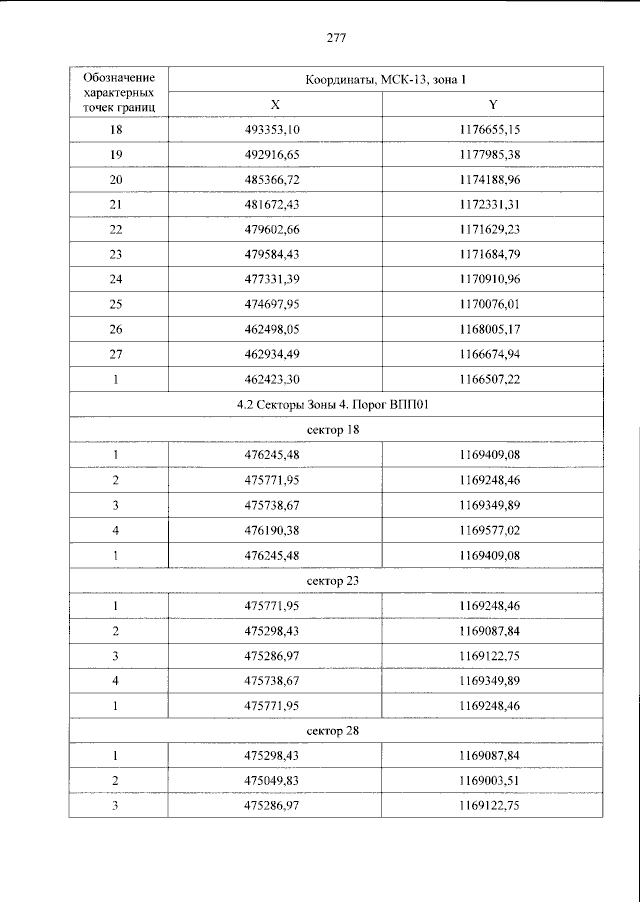 277

| Обозначение характерных точек границ | Координаты, МСК-13, зона 1 | |
|---|---|---|
| | X | Y |
| 18 | 493353,10 | 1176655,15 |
| 19 | 492916,65 | 1177985,38 |
| 20 | 485366,72 | 1174188,96 |
| 21 | 481672,43 | 1172331,31 |
| 22 | 479602,66 | 1171629,23 |
| 23 | 479584,43 | 1171684,79 |
| 24 | 477331,39 | 1170910,96 |
| 25 | 474697,95 | 1170076,01 |
| 26 | 462498,05 | 1168005,17 |
| 27 | 462934,49 | 1166674,94 |
| 1 | 462423,30 | 1166507,22 |
| 4.2 Секторы Зоны 4. Порог ВПП01 | | |
| сектор 18 | | |
| 1 | 476245,48 | 1169409,08 |
| 2 | 475771,95 | 1169248,46 |
| 3 | 475738,67 | 1169349,89 |
| 4 | 476190,38 | 1169577,02 |
| 1 | 476245,48 | 1169409,08 |
| сектор 23 | | |
| 1 | 475771,95 | 1169248,46 |
| 2 | 475298,43 | 1169087,84 |
| 3 | 475286,97 | 1169122,75 |
| 4 | 475738,67 | 1169349,89 |
| 1 | 475771,95 | 1169248,46 |
| сектор 28 | | |
| 1 | 475298,43 | 1169087,84 |
| 2 | 475049,83 | 1169003,51 |
| 3 | 475286,97 | 1169122,75 |